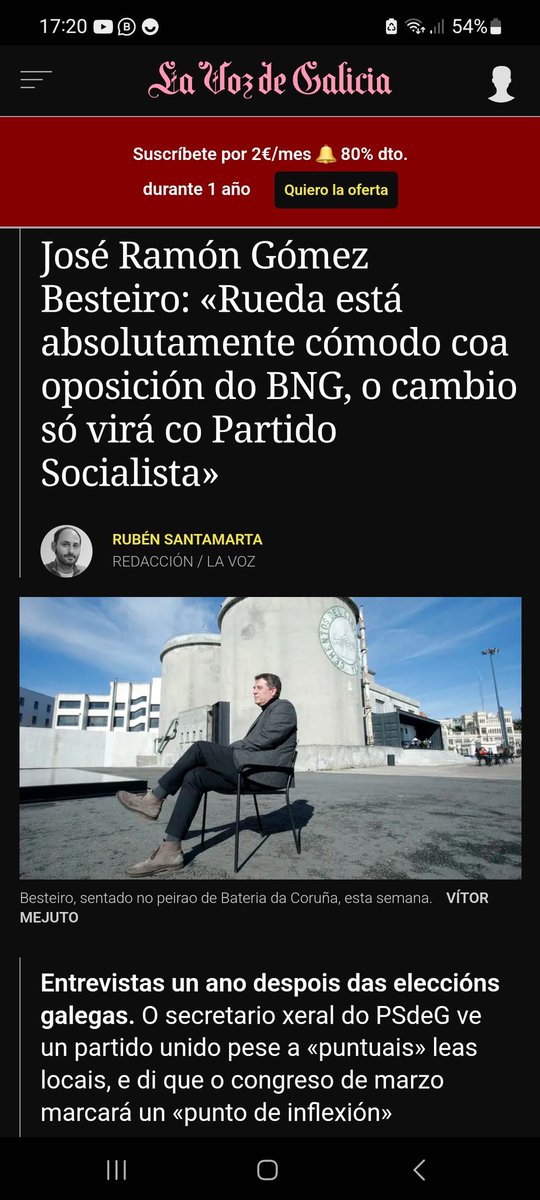 17:20 54%

La Voz de Galicia

Suscríbete por 2€/mes 🔔 80% dto. durante 1 año

Quiero la oferta

José Ramón Gómez Besteiro: «Rueda está absolutamente cómodo coa oposición do BNG, o cambio só virá co Partido Socialista»

RUBÉN SANTAMARTA
REDACCIÓN / LA VOZ

Besteiro, sentado no peirao de Bateria da Coruña, esta semana. VÍTOR MEJUTO

Entrevistas un ano despois das eleccións galegas. O secretario xeral do PSdeG ve un partido unido pese a «puntuais» leas locais, e di que o congreso de marzo marcará un «punto de inflexión»